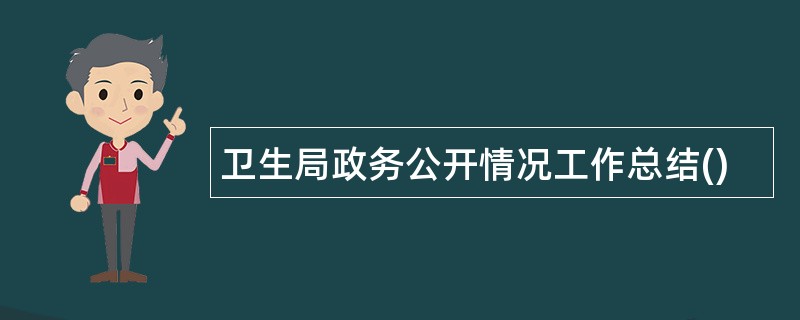 卫生局政务公开情况工作总结()